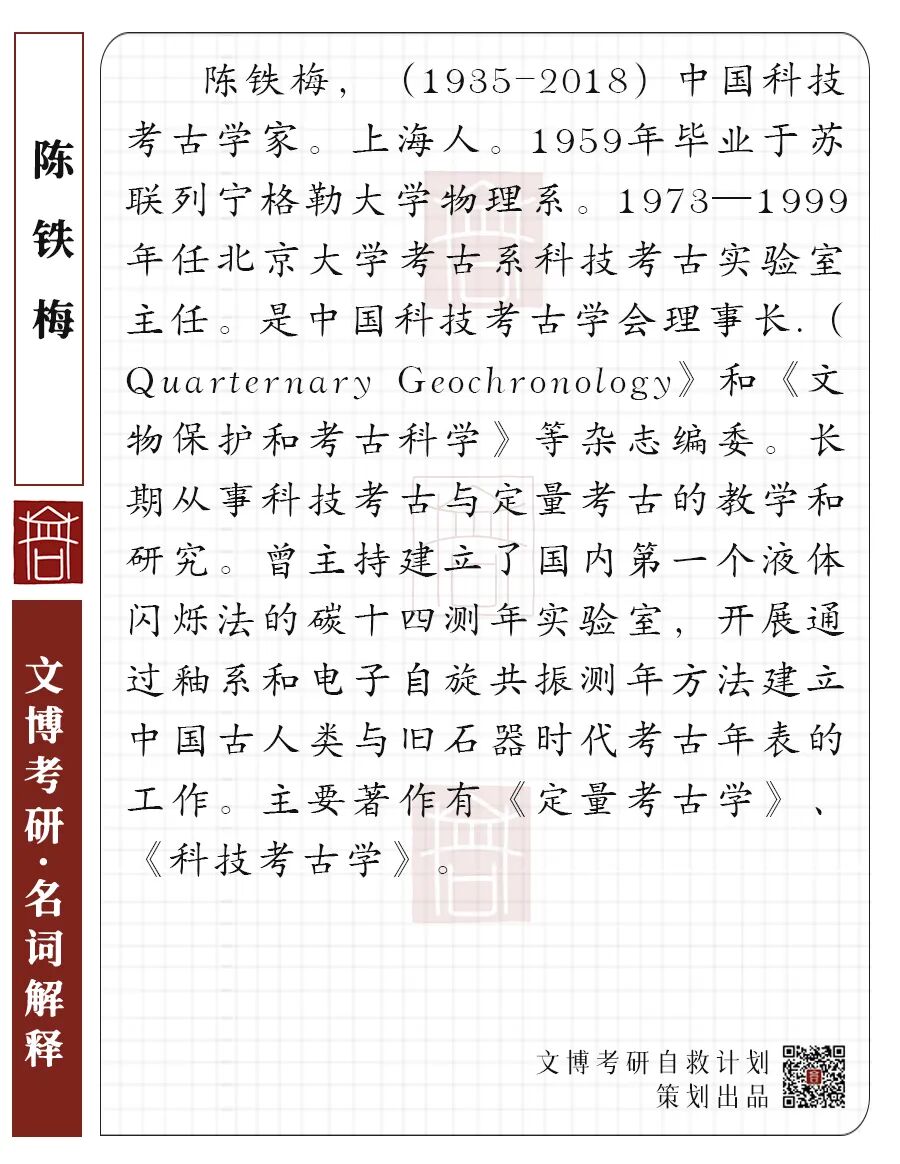 陈铁梅

文博考研·名词解释

陈铁梅，（1935-2018）中国科技考古学家。上海人。1959年毕业于苏联列宁格勒大学物理系。1973—1999年任北京大学考古系科技考古实验室主任。是中国科技考古学会理事长.（Quarternary Geochronology》和《文物保护和考古科学》等杂志编委。长期从事科技考古与定量考古的教学和研究。曾主持建立了国内第一个液体闪烁法的碳十四测年实验室，开展通过釉系和电子自旋共振测年方法建立中国古人类与旧石器时代考古年表的工作。主要著作有《定量考古学》、《科技考古学》。

文博考研自救计划
策划出品